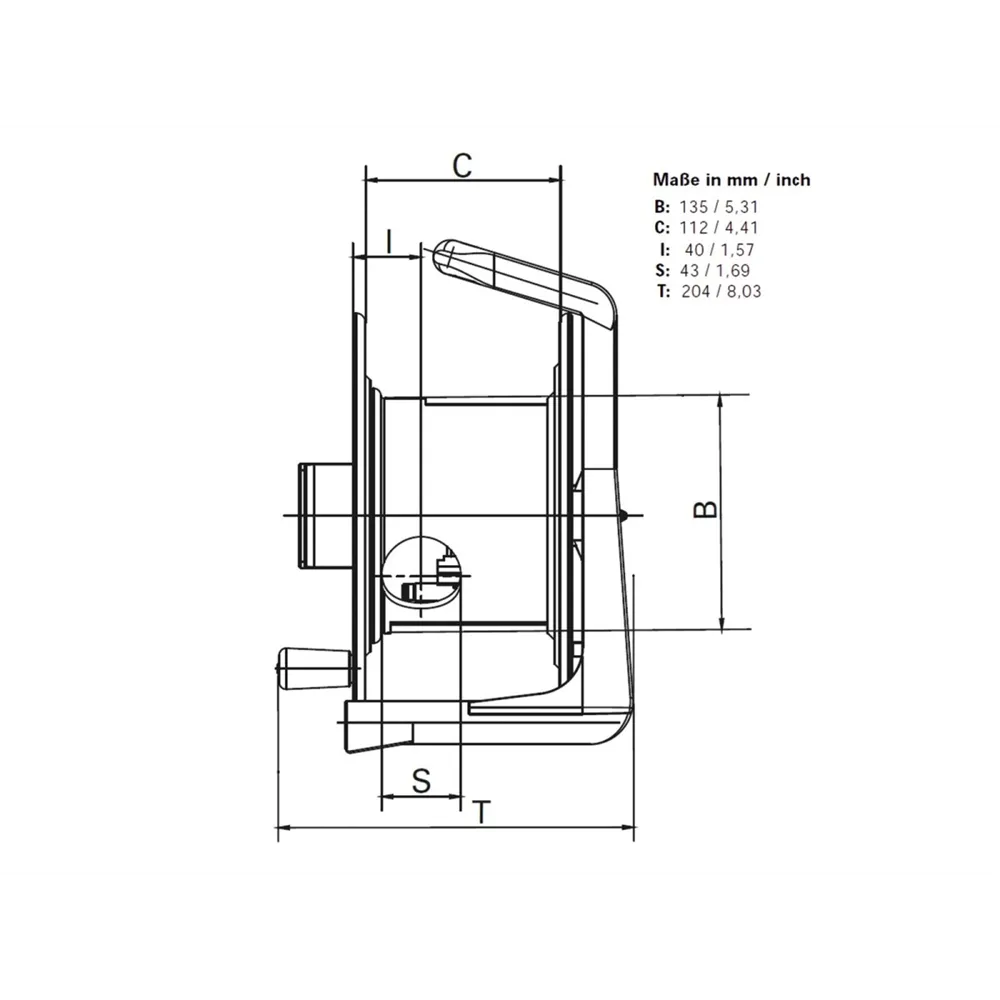 C
I
B
S
T

Maße in mm / inch
B: 135 / 5,31
C: 112 / 4,41
I: 40 / 1,57
S: 43 / 1,69
T: 204 / 8,03